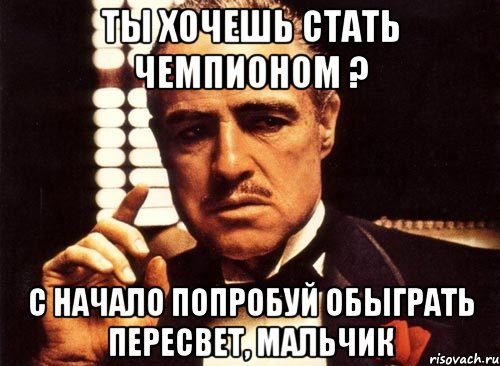 ТЫ ХОЧЕШЬ СТАТЬ ЧЕМПИОНОМ ?

С НАЧАЛО ПОПРОБУЙ ОБЫГРАТЬ ПЕРЕСВЕТ, МАЛЬЧИК

risovach.ru